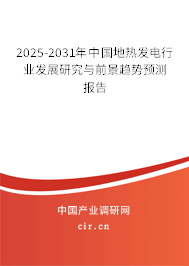 2025-2031年中国地热发电行业发展研究与前景趋势预测报告

中国产业调研网

cir.cn